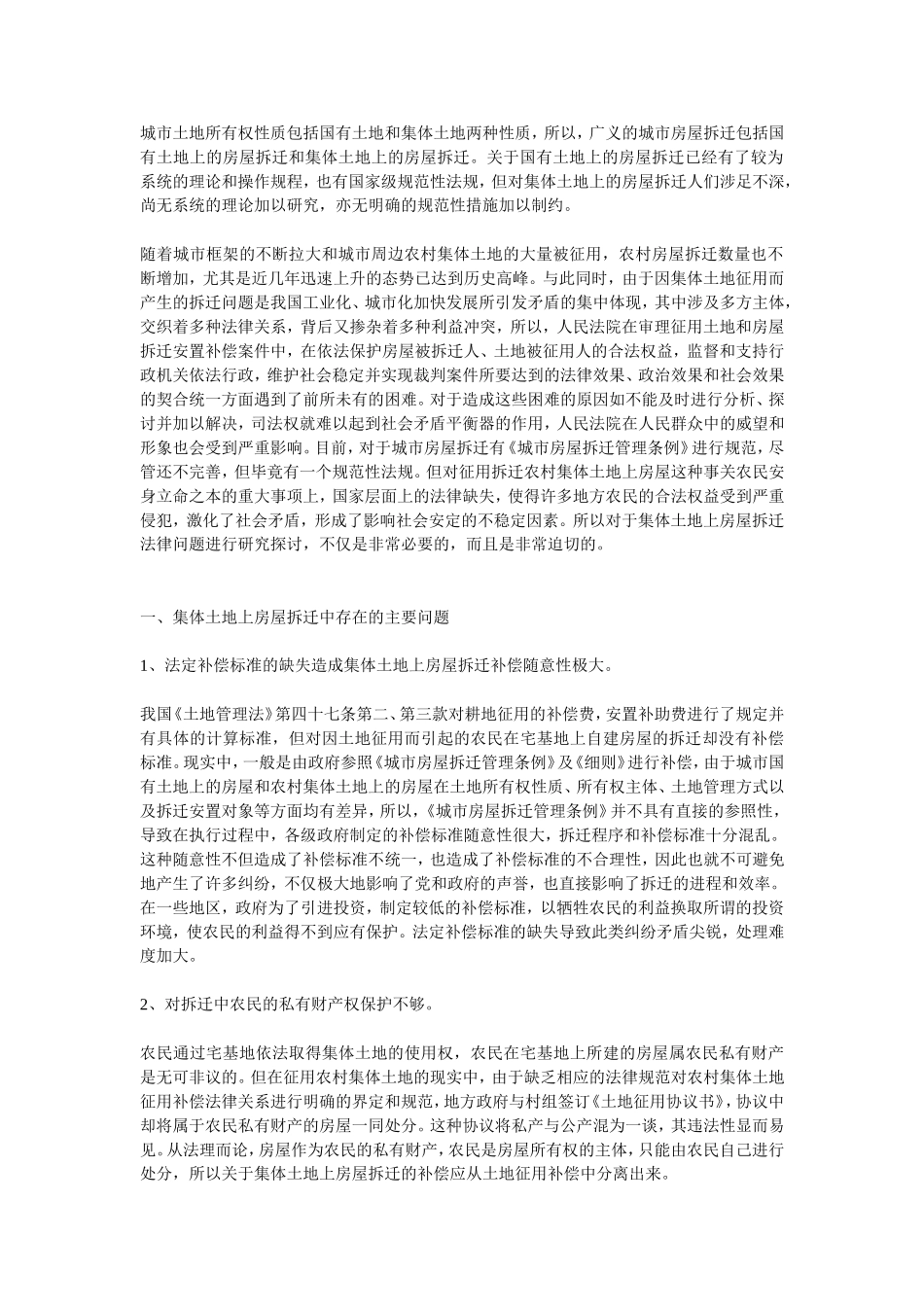 城市土地所有权性质包括国有土地和集体土地两种性质，所以，广义的城市房屋拆迁包括国有土地上的房屋拆迁和集体土地上的房屋拆迁。关于国有土地上的房屋拆迁已经有了较为系统的理论和操作规程，也有国家级规范性法规，但对集体土地上的房屋拆迁人们涉足不深，尚无系统的理论加以研究，亦无明确的规范性措施加以制约。

随着城市框架的不断拉大和城市周边农村集体土地的大量被征用，农村房屋拆迁数量也不断增加，尤其是近几年迅速上升的态势已达到历史高峰。与此同时，由于因集体土地征用而产生的拆迁问题是我国工业化、城市化加快发展所引发矛盾的集中体现，其中涉及多方主体，交织着多种法律关系，背后又掺杂着多种利益冲突，所以，人民法院在审理征用土地和房屋拆迁安置补偿案件中，在依法保护房屋被拆迁人、土地被征用人的合法权益，监督和支持行政机关依法行政，维护社会稳定并实现裁判案件所要达到的法律效果、政治效果和社会效果的契合统一方面遇到了前所未有的困难。对于造成这些困难的原因如不能及时进行分析、探讨并加以解决，司法权就难以起到社会矛盾平衡器的作用，人民法院在人民群众中的威望和形象也会受到严重影响。目前，对于城市房屋拆迁有《城市房屋拆迁管理条例》进行规范，尽管还不完善，但毕竟有一个规范性法规。但对征用拆迁农村集体土地上房屋这种事关农民安身立命之本的重大事项上，国家层面上的法律缺失，使得许多地方农民的合法权益受到严重侵犯，激化了社会矛盾，形成了影响社会安定的不稳定因素。所以对于集体土地上房屋拆迁法律问题进行研究探讨，不仅是非常必要的，而且是非常迫切的。

一、集体土地上房屋拆迁中存在的主要问题

1、法定补偿标准的缺失造成集体土地上房屋拆迁补偿随意性极大。

我国《土地管理法》第四十七条第二、第三款对耕地征用的补偿费，安置补助费进行了规定并有具体的计算标准，但对因土地征用而引起的农民在宅基地上自建房屋的拆迁却没有补偿标准。现实中，一般是由政府参照《城市房屋拆迁管理条例》及《细则》进行补偿，由于城市国有土地上的房屋和农村集体土地上的房屋在土地所有权性质、所有权主体、土地管理方式以及拆迁安置对象等方面均有差异，所以，《城市房屋拆迁管理条例》并不具有直接的参照性，导致在执行过程中，各级政府制定的补偿标准随意性很大，拆迁程序和补偿标准十分混乱。这种随意性不但造成了补偿标准不统一，也造成了补偿标准的不合理性，因此也就不可避免地产生了许多纠纷，不仅极大地影响了党和政府的声誉，也直接影响了拆迁的进程和效率。在一些地区，政府为了引进投资，制定较低的补偿标准，以牺牲农民的利益换取所谓的投资环境，使农民的利益得不到应有保护。法定补偿标准的缺失导致此类纠纷矛盾尖锐，处理难度加大。

2、对拆迁中农民的私有财产权保护不够。

农民通过宅基地依法取得集体土地的使用权，农民在宅基地上所建的房屋属农民私有财产是无可非议的。但在征用农村集体土地的现实中，由于缺乏相应的法律规范对农村集体土地征用补偿法律关系进行明确的界定和规范，地方政府与村组签订《土地征用协议书》，协议中却将属于农民私有财产的房屋一同处分。这种协议将私产与公产混为一谈，其违法性显而易见。从法理而论，房屋作为农民的私有财产，农民是房屋所有权的主体，只能由农民自己进行处分，所以关于集体土地上房屋拆迁的补偿应从土地征用补偿中分离出来。